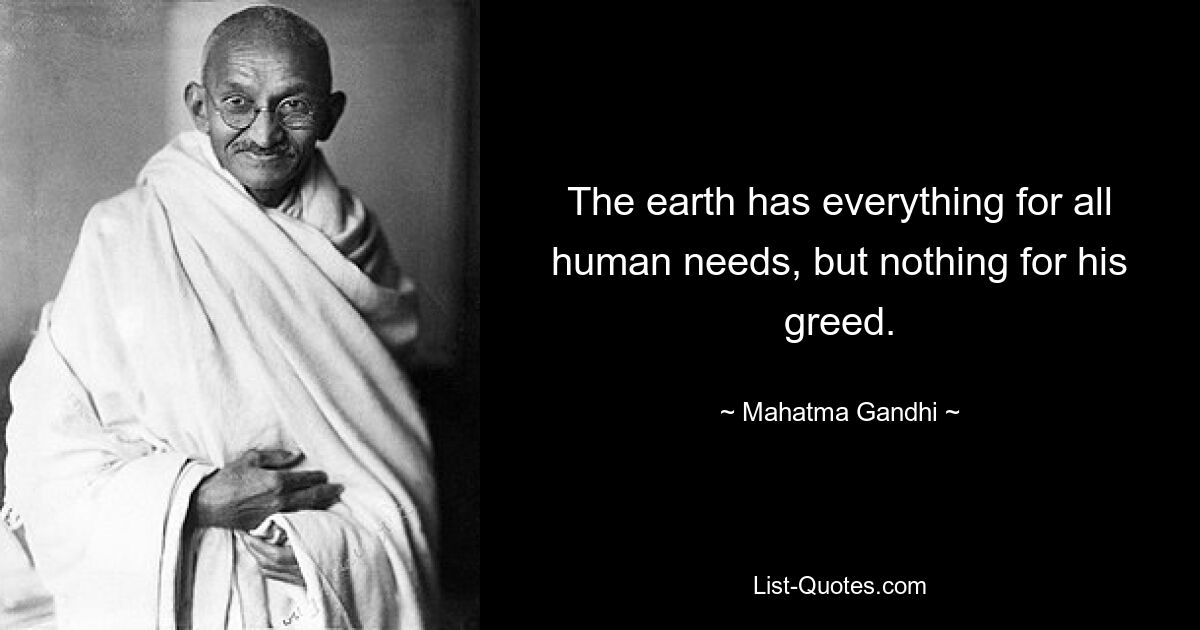 The earth has everything for all human needs, but nothing for his greed.

~ Mahatma Gandhi ~

List-Quotes.com